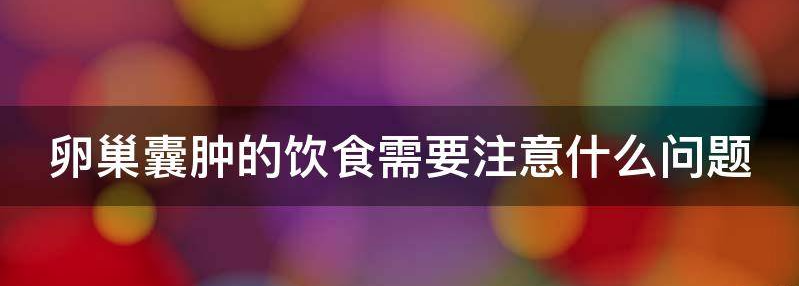 卵巢囊肿的饮食需要注意什么问题